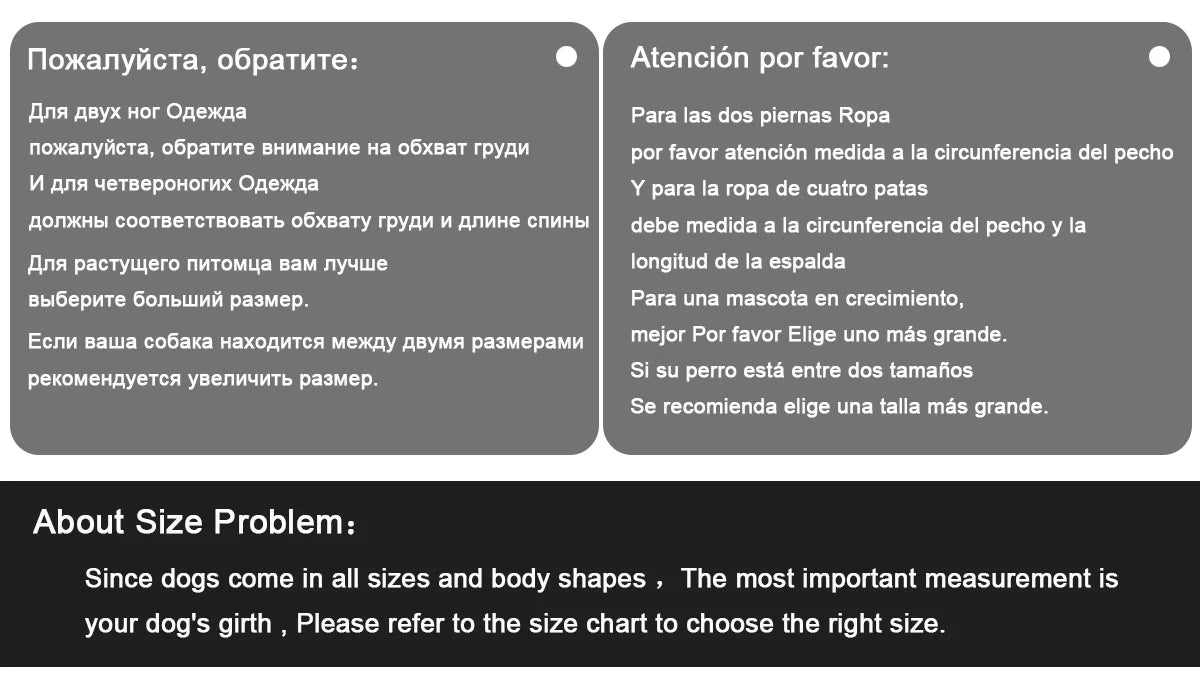 Пожалуйста, обратите：

Для двух ног Одежда
пожалуйста, обратите внимание на обхват груди
И для четвероногих Одежда
должны соответствовать обхвату груди и длине спины
Для растущего питомца вам лучше
выберите больший размер.
Если ваша собака находится между двумя размерами
рекомендуется увеличить размер.

Atención por favor:

Para las dos piernas Ropa
por favor atención medida a la circunferencia del pecho
Y para la ropa de cuatro patas
debe medida a la circunferencia del pecho y la longitud de la espalda
Para una mascota en crecimiento,
mejor Por favor Elige uno más grande.
Si su perro está entre dos tamaños
Se recomienda elige una talla más grande.

About Size Problem：

Since dogs come in all sizes and body shapes， The most important measurement is your dog's girth , Please refer to the size chart to choose the right size.